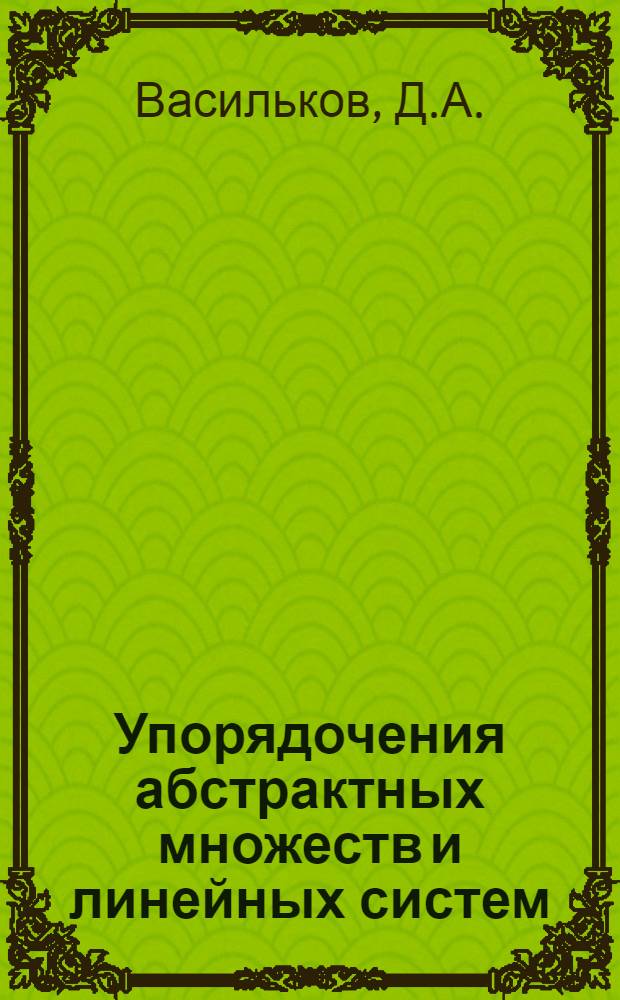 Васильков, Д.А.

Упорядочения абстрактных множеств и линейных систем